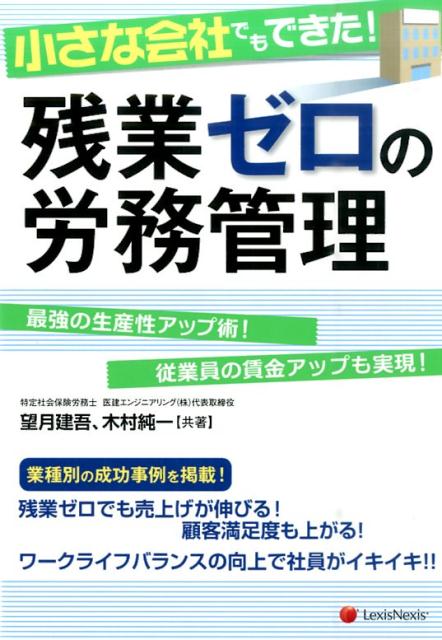 小さな会社でもできた!

残業ゼロの労務管理

最強の生産性アップ術!

従業員の賃金アップも実現!

特定社会保険労務士 医建エンジニアリング(株)代表取締役
望月建吾、木村純一【共著】

業種別の成功事例を掲載!

残業ゼロでも売上げが伸びる!
顧客満足度も上がる!

ワークライフバランスの向上で社員がイキイキ!!

LexisNexis